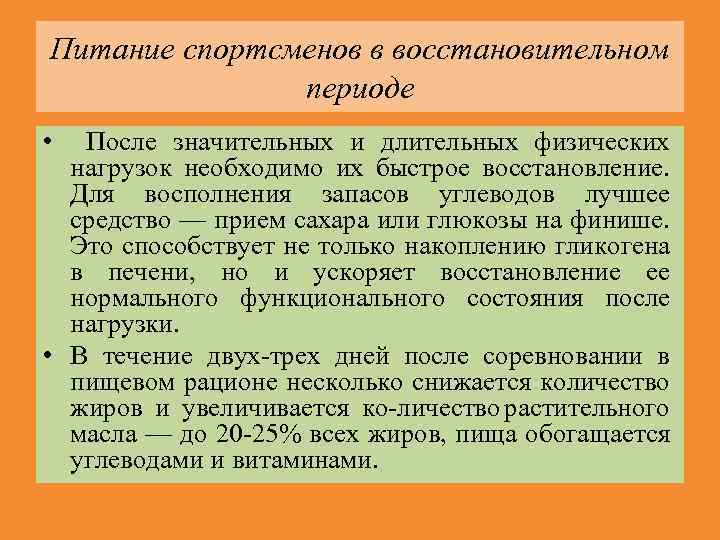 Питание спортсменов в восстановительном периоде

• После значительных и длительных физических нагрузок необходимо их быстрое восстановление. Для восполнения запасов углеводов лучшее средство — прием сахара или глюкозы на финише. Это способствует не только накоплению гликогена в печени, но и ускоряет восстановление ее нормального функционального состояния после нагрузки.

• В течение двух-трех дней после соревновании в пищевом рационе несколько снижается количество жиров и увеличивается ко-личество растительного масла — до 20-25% всех жиров, пища обогащается углеводами и витаминами.